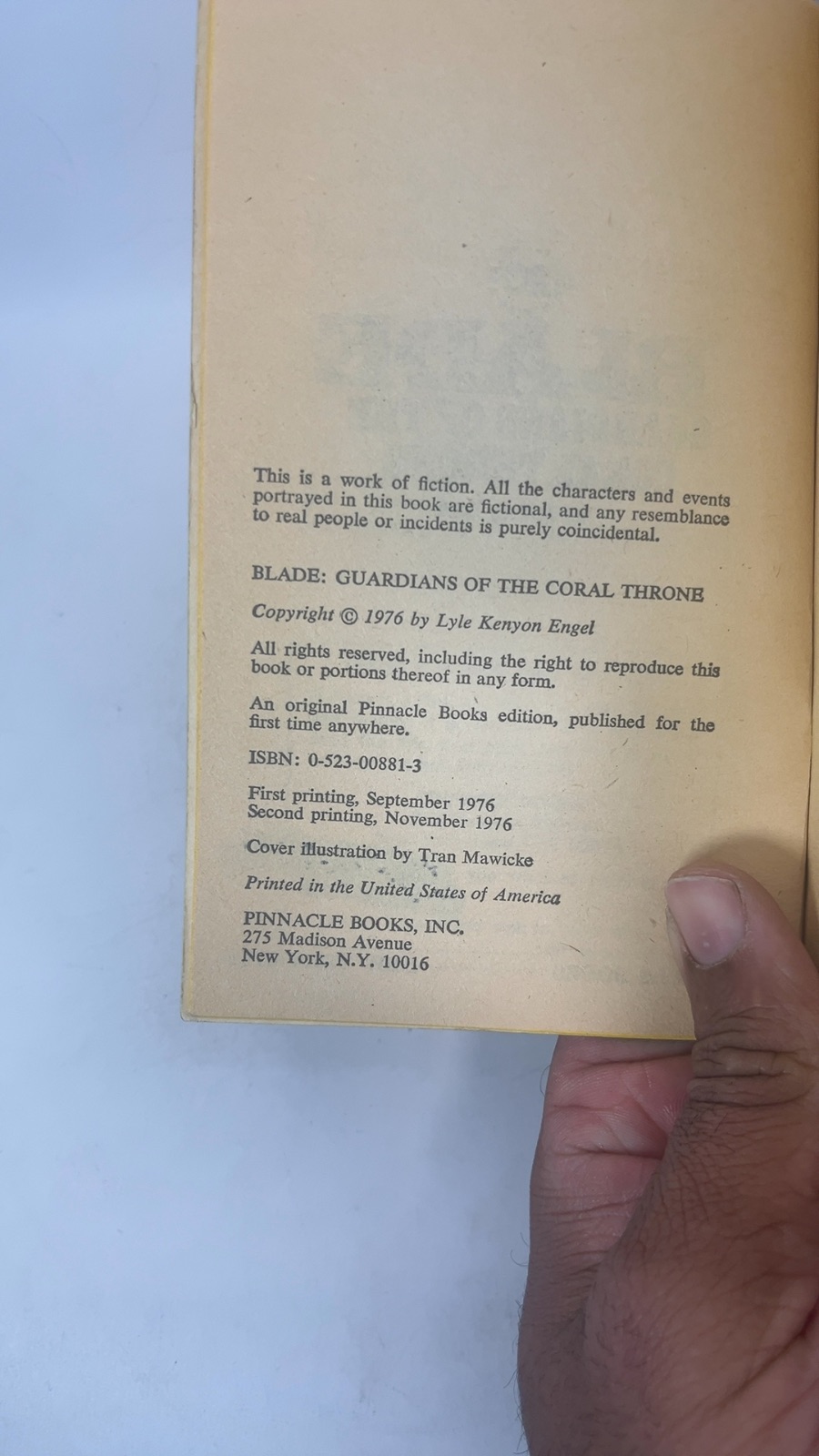 This is a work of fiction. All the characters and events portrayed in this book are fictional, and any resemblance to real people or incidents is purely coincidental.

BLADE: GUARDIANS OF THE CORAL THRONE

Copyright © 1976 by Lyle Kenyon Engel

All rights reserved, including the right to reproduce this book or portions thereof in any form.

An original Pinnacle Books edition, published for the first time anywhere.

ISBN: 0-523-00881-3

First printing, September 1976
Second printing, November 1976

Cover illustration by Tran Mawicke

Printed in the United States of America

PINNACLE BOOKS, INC.
275 Madison Avenue
New York, N.Y. 10016